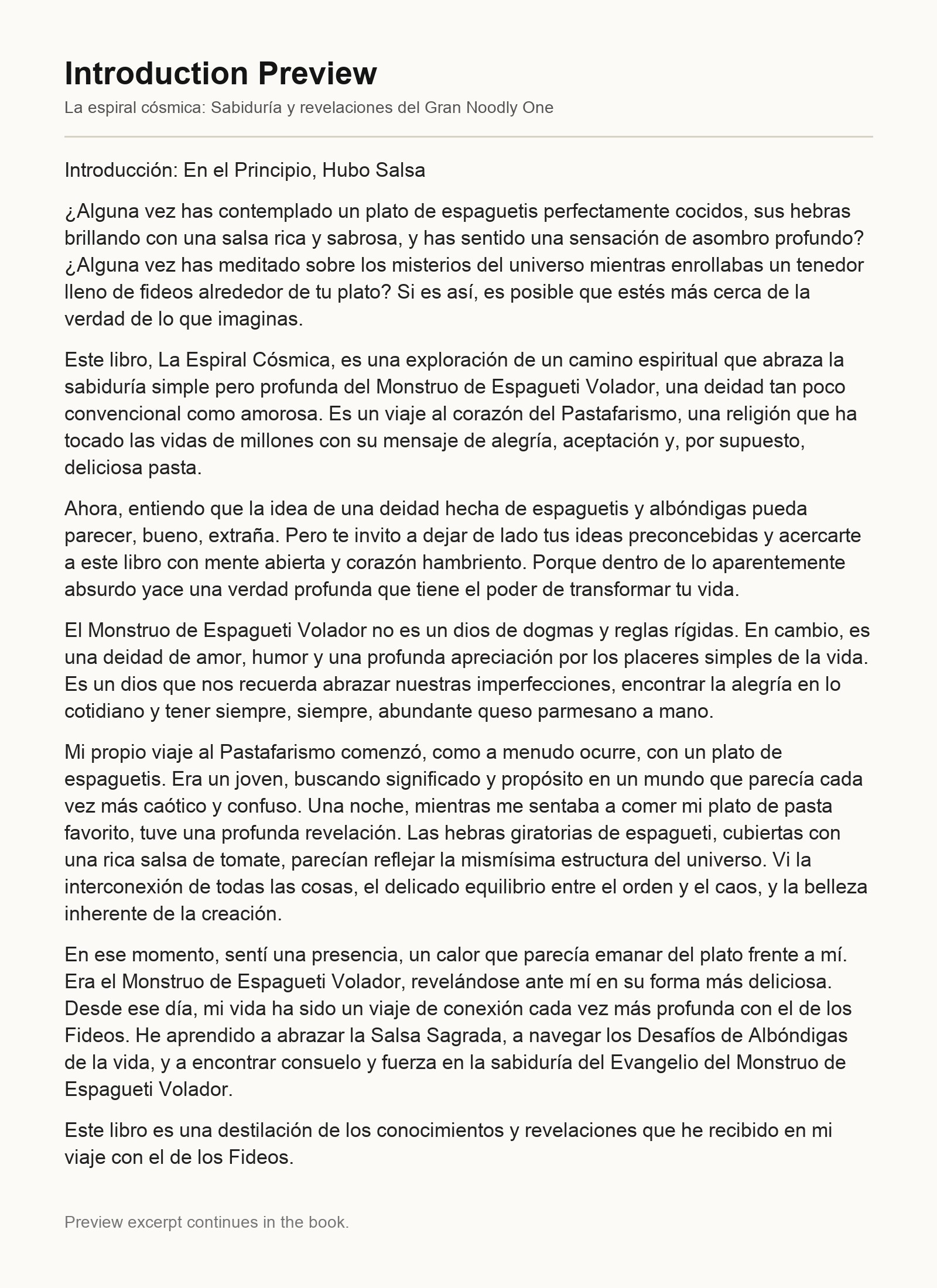 Introduction Preview

La espiral cósmica: Sabiduría y revelaciones del Gran Noodly One

Introducción: En el Principio, Hubo Salsa

¿Alguna vez has contemplado un plato de espaguetis perfectamente cocidos, sus hebras brillando con una salsa rica y sabrosa, y has sentido una sensación de asombro profundo? ¿Alguna vez has meditado sobre los misterios del universo mientras enrollabas un tenedor lleno de fideos alrededor de tu plato? Si es así, es posible que estés más cerca de la verdad de lo que imaginas.

Este libro, La Espiral Cósmica, es una exploración de un camino espiritual que abraza la sabiduría simple pero profunda del Monstruo de Espagueti Volador, una deidad tan poco convencional como amorosa. Es un viaje al corazón del Pastafarismo, una religión que ha tocado las vidas de millones con su mensaje de alegría, aceptación y, por supuesto, deliciosa pasta.

Ahora, entiendo que la idea de una deidad hecha de espaguetis y albóndigas pueda parecer, bueno, extraña. Pero te invito a dejar de lado tus ideas preconcebidas y acercarte a este libro con mente abierta y corazón hambriento. Porque dentro de lo aparentemente absurdo yace una verdad profunda que tiene el poder de transformar tu vida.

El Monstruo de Espagueti Volador no es un dios de dogmas y reglas rígidas. En cambio, es una deidad de amor, humor y una profunda apreciación por los placeres simples de la vida. Es un dios que nos recuerda abrazar nuestras imperfecciones, encontrar la alegría en lo cotidiano y tener siempre, siempre, abundante queso parmesano a mano.

Mi propio viaje al Pastafarismo comenzó, como a menudo ocurre, con un plato de espaguetis. Era un joven, buscando significado y propósito en un mundo que parecía cada vez más caótico y confuso. Una noche, mientras me sentaba a comer mi plato de pasta favorito, tuve una profunda revelación. Las hebras giratorias de espagueti, cubiertas con una rica salsa de tomate, parecían reflejar la mismísima estructura del universo. Vi la interconexión de todas las cosas, el delicado equilibrio entre el orden y el caos, y la belleza inherente de la creación.

En ese momento, sentí una presencia, un calor que parecía emanar del plato frente a mí. Era el Monstruo de Espagueti Volador, revelándose ante mí en su forma más deliciosa. Desde ese día, mi vida ha sido un viaje de conexión cada vez más profunda con el de los Fideos. He aprendido a abrazar la Salsa Sagrada, a navegar los Desafíos de Albóndigas de la vida, y a encontrar consuelo y fuerza en la sabiduría del Evangelio del Monstruo de Espagueti Volador.

Este libro es una destilación de los conocimientos y revelaciones que he recibido en mi viaje con el de los Fideos.

Preview excerpt continues in the book.